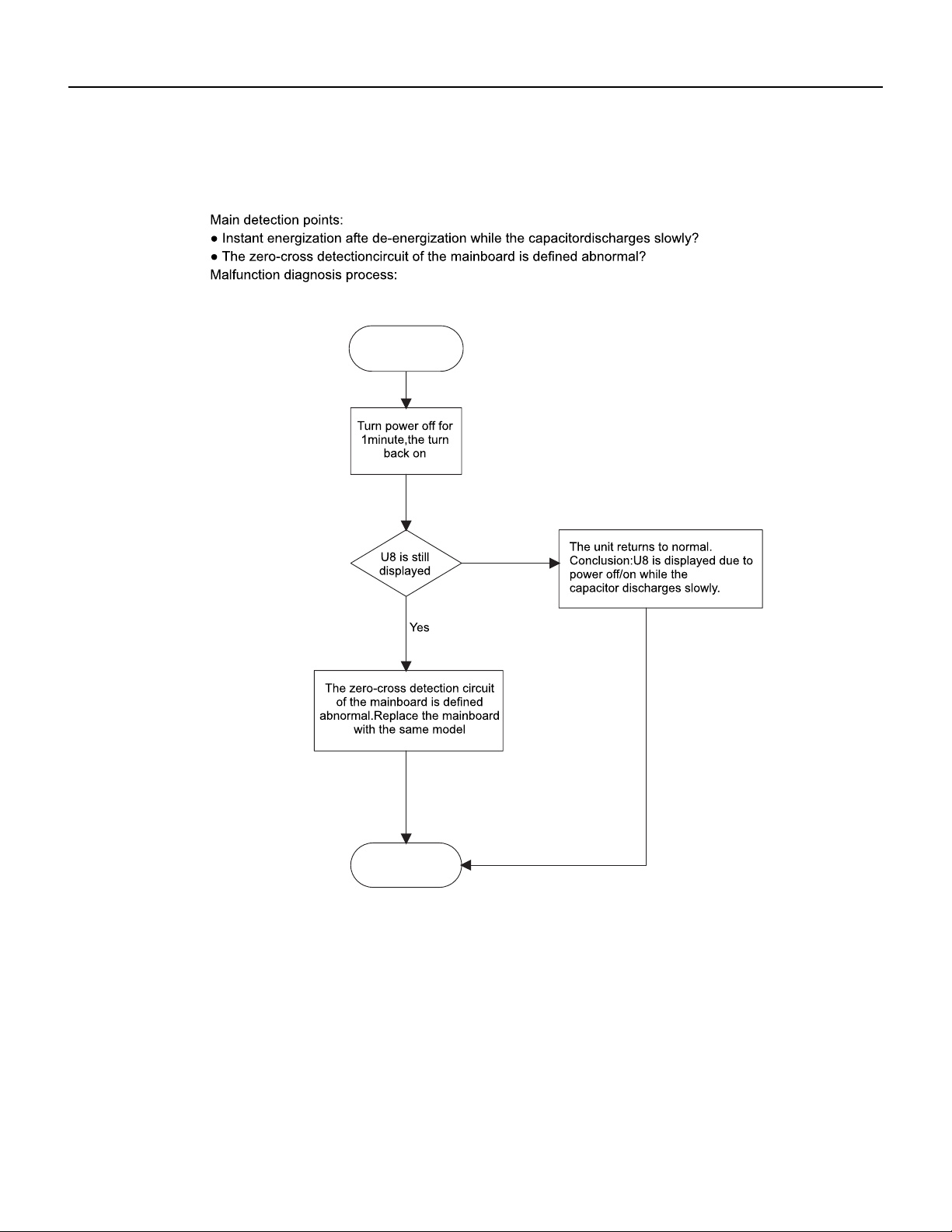 Main detection points:
● Instant energization afte de-energization while the capacitordischarges slowly?
● The zero-cross detectioncircuit of the mainboard is defined abnormal?
Malfunction diagnosis process:

Turn power off for 1minute,the turn back on

U8 is still displayed

The unit returns to normal. Conclusion:U8 is displayed due to power off/on while the capacitor discharges slowly.

Yes

The zero-cross detection circuit of the mainboard is defined abnormal.Replace the mainboard with the same model